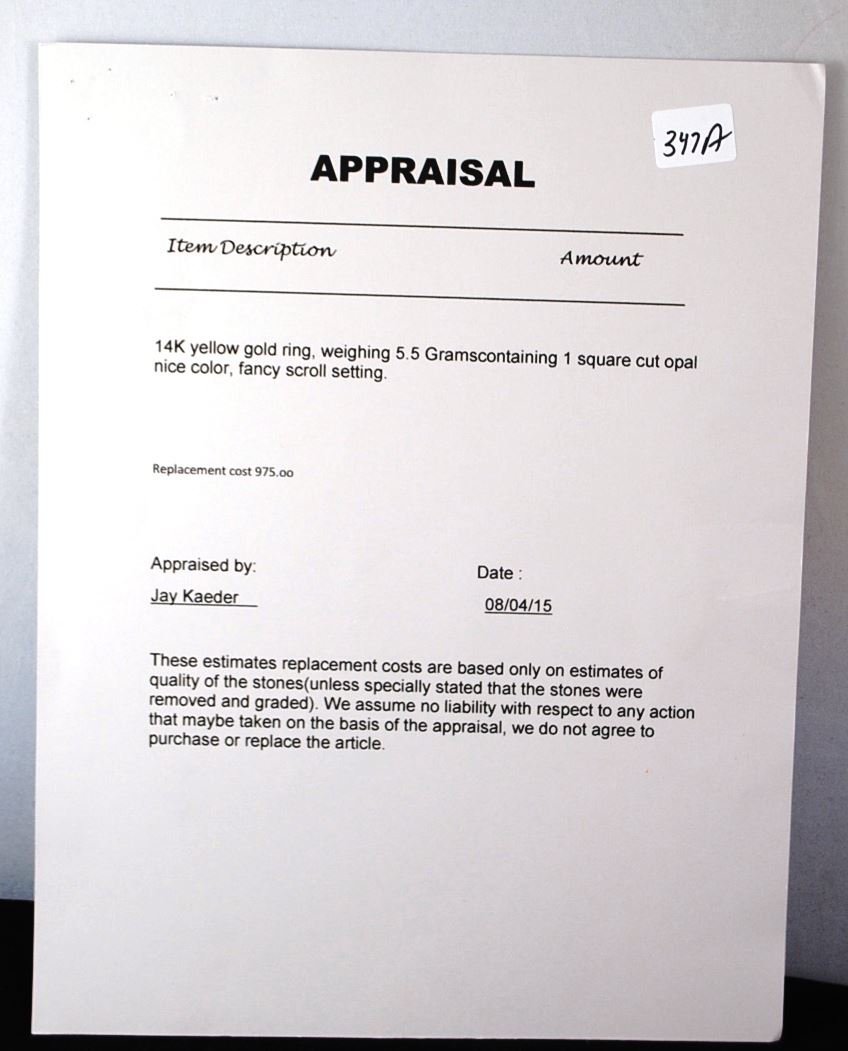 347A

APPRAISAL

Item Description Amount

14K yellow gold ring, weighing 5.5 Gramscontaining 1 square cut opal nice color, fancy scroll setting.

Replacement cost 975.oo

Appraised by:
Jay Kaeder

Date :
08/04/15

These estimates replacement costs are based only on estimates of quality of the stones(unless specially stated that the stones were removed and graded). We assume no liability with respect to any action that maybe taken on the basis of the appraisal, we do not agree to purchase or replace the article.